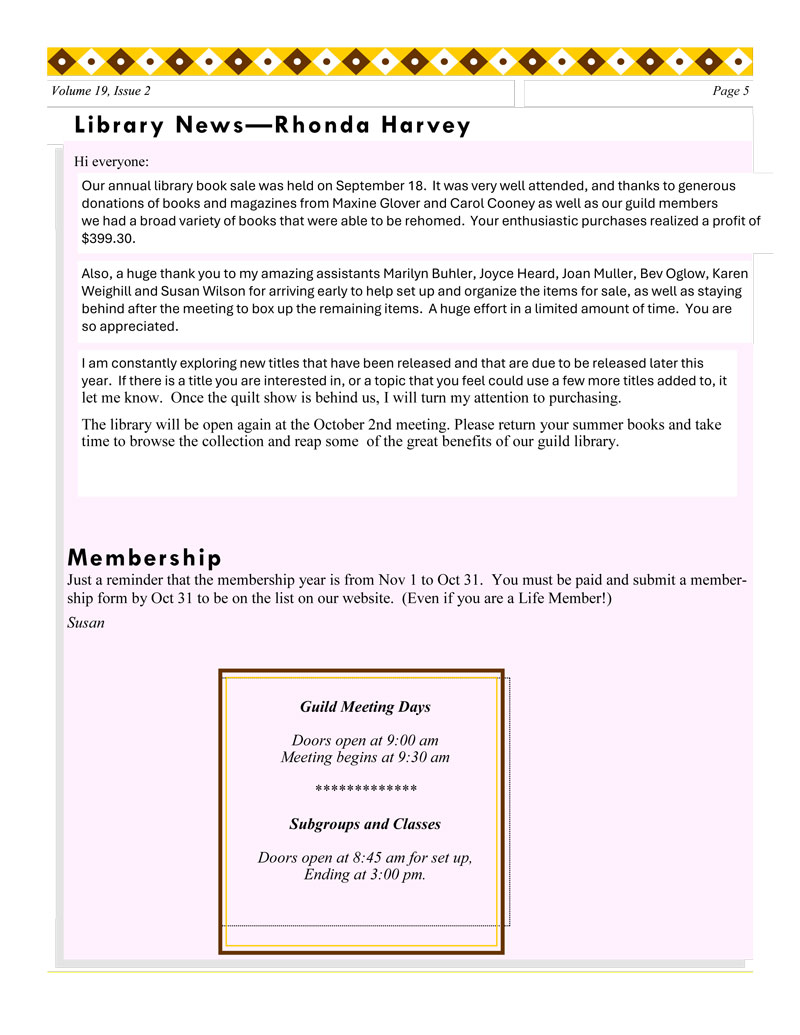 Volume 19, Issue 2

Page 5

Library News—Rhonda Harvey

Hi everyone:

Our annual library book sale was held on September 18. It was very well attended, and thanks to generous donations of books and magazines from Maxine Glover and Carol Cooney as well as our guild members we had a broad variety of books that were able to be rehomed. Your enthusiastic purchases realized a profit of $399.30.

Also, a huge thank you to my amazing assistants Marilyn Buhler, Joyce Heard, Joan Muller, Bev Oglow, Karen Weighill and Susan Wilson for arriving early to help set up and organize the items for sale, as well as staying behind after the meeting to box up the remaining items. A huge effort in a limited amount of time. You are so appreciated.

I am constantly exploring new titles that have been released and that are due to be released later this year. If there is a title you are interested in, or a topic that you feel could use a few more titles added to, it let me know. Once the quilt show is behind us, I will turn my attention to purchasing.

The library will be open again at the October 2nd meeting. Please return your summer books and take time to browse the collection and reap some of the great benefits of our guild library.

Membership

Just a reminder that the membership year is from Nov 1 to Oct 31. You must be paid and submit a membership form by Oct 31 to be on the list on our website. (Even if you are a Life Member!)

Susan

Guild Meeting Days

Doors open at 9:00 am
Meeting begins at 9:30 am

*************

Subgroups and Classes

Doors open at 8:45 am for set up,
Ending at 3:00 pm.